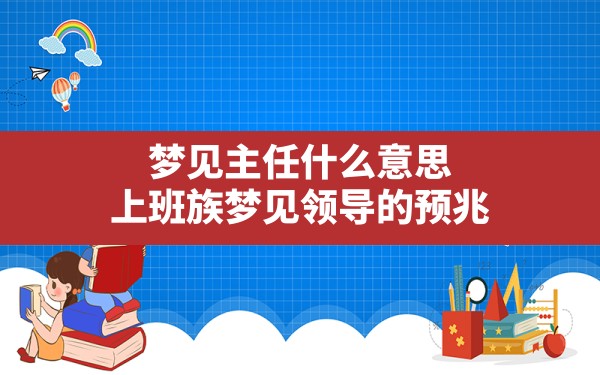 梦见主任什么意思
上班族梦见领导的预兆